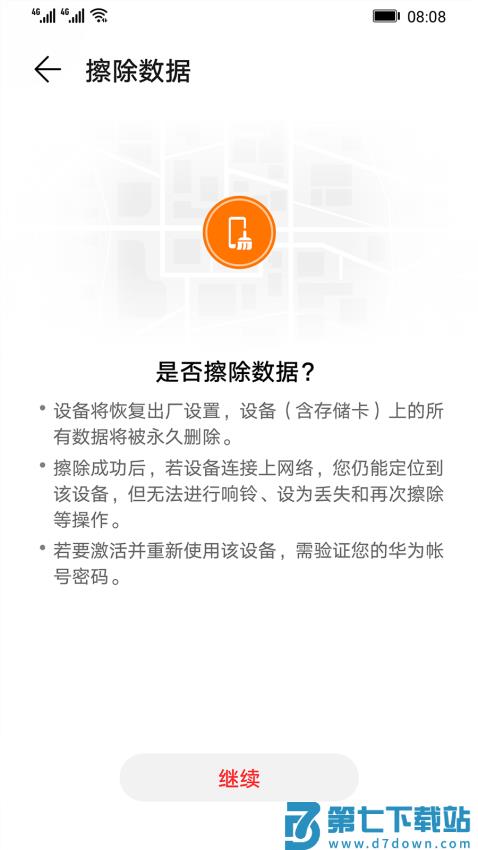 4G 4G 08:08

擦除数据

是否擦除数据？

• 设备将恢复出厂设置，设备（含存储卡）上的所有数据将被永久删除。

• 擦除成功后，若设备连接上网络，您仍能定位到该设备，但无法进行响铃、设为丢失和再次擦除等操作。

• 若要激活并重新使用该设备，需验证您的华为帐号密码。

继续

第七下载站
www.d7down.com